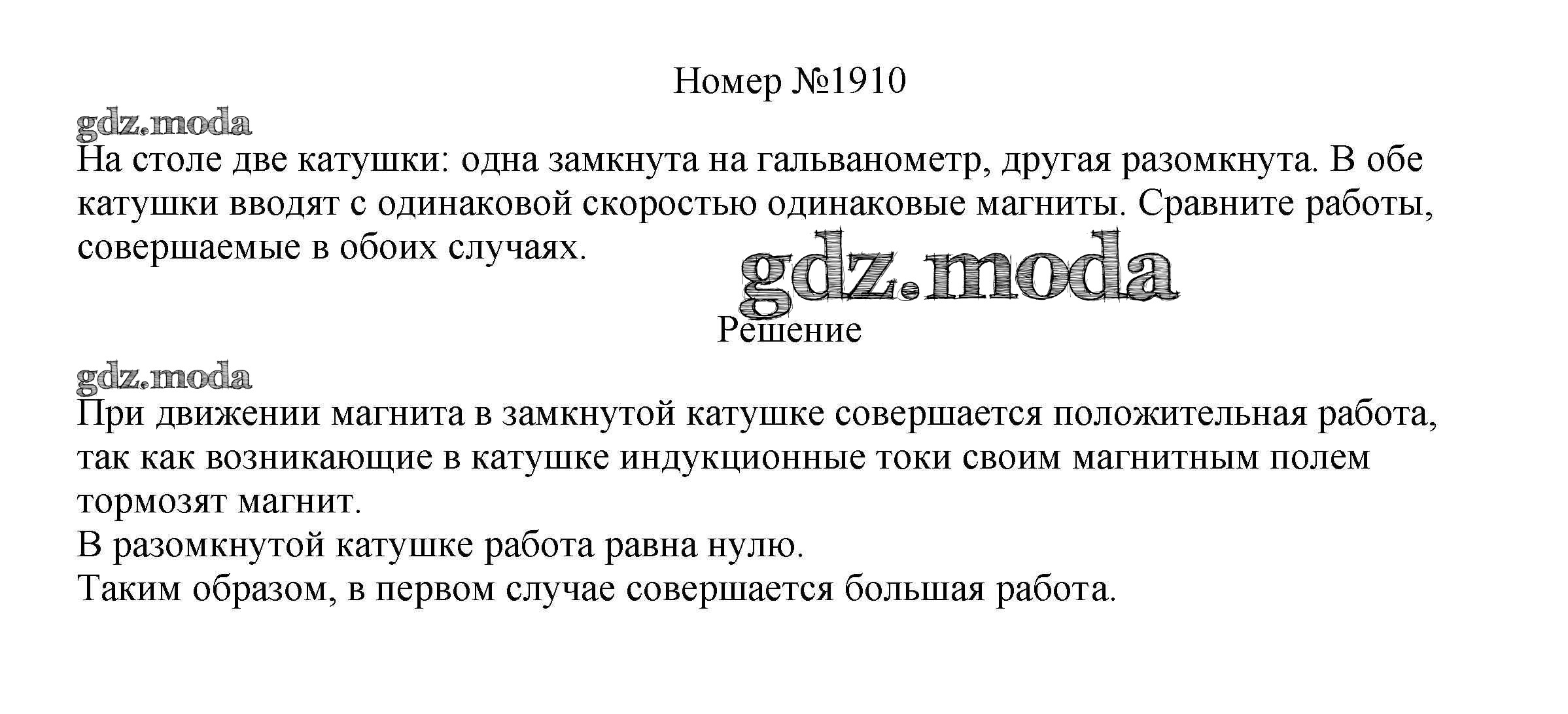 Номер №1910

На столе две катушки: одна замкнута на гальванометр, другая разомкнута. В обе катушки вводят с одинаковой скоростью одинаковые магниты. Сравните работы, совершаемые в обоих случаях.

Решение

При движении магнита в замкнутой катушке совершается положительная работа, так как возникающие в катушке индукционные токи своим магнитным полем тормозят магнит.
В разомкнутой катушке работа равна нулю.
Таким образом, в первом случае совершается большая работа.

gdz.moda